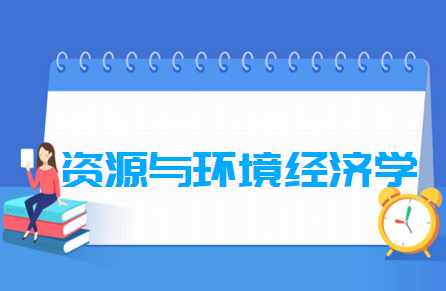 资源与环境经济学

BOOK

ENGLISH